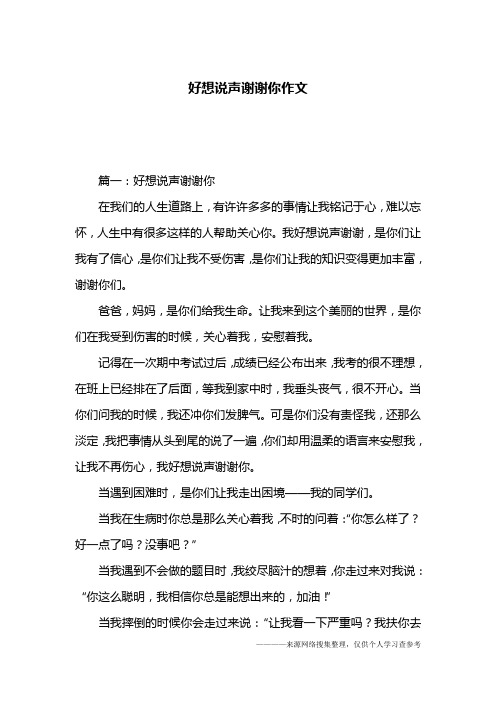 好想说声谢谢你作文

篇一：好想说声谢谢你

在我们的人生道路上，有许许多多的事情让我铭记于心，难以忘怀，人生中有很多这样的人帮助关心你。我好想说声谢谢，是你们让我有了信心，是你们让我不受伤害，是你们让我的知识变得更加丰富，谢谢你们。

爸爸，妈妈，是你们给我生命。让我来到这个美丽的世界，是你们在我受到伤害的时候，关心着我，安慰着我。

记得在一次期中考试过后，成绩已经公布出来，我考的很不理想，在班上已经排在了后面，等我到家中时，我垂头丧气，很不开心。当你们问我的时候，我还冲你们发脾气。可是你们没有责怪我，还那么淡定，我把事情从头到尾的说了一遍，你们却用温柔的语言来安慰我，让我不再伤心，我好想说声谢谢你。

当遇到困难时，是你们让我走出困境——我的同学们。

当我在生病时你总是那么关心着我，不时的问着："你怎么样了？好一点了吗？没事吧？"

当我遇到不会做的题目时，我绞尽脑汁的想着，你走过来对我说："你这么聪明，我相信你总是能想出来的，加油！"

当我摔倒的时候你会走过来说："让我看一下严重吗？我扶你去

————来源网络搜集整理，仅供个人学习查参考